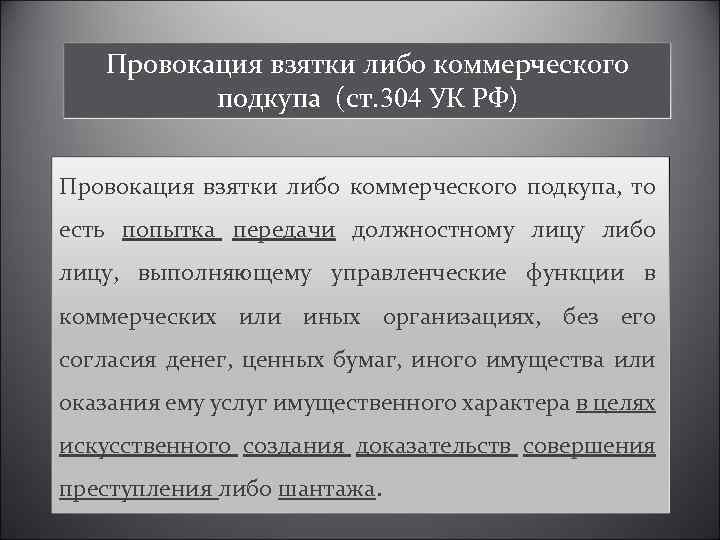 Провокация взятки либо коммерческого подкупа (ст.304 УК РФ)

Провокация взятки либо коммерческого подкупа, то есть попытка передачи должностному лицу либо лицу, выполняющему управленческие функции в коммерческих или иных организациях, без его согласия денег, ценных бумаг, иного имущества или оказания ему услуг имущественного характера в целях искусственного создания доказательств совершения преступления либо шантажа.